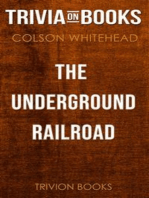 TRIVIA ON BOOKS

COLSON WHITEHEAD

THE UNDERGROUND RAILROAD

TRIVION BOOKS